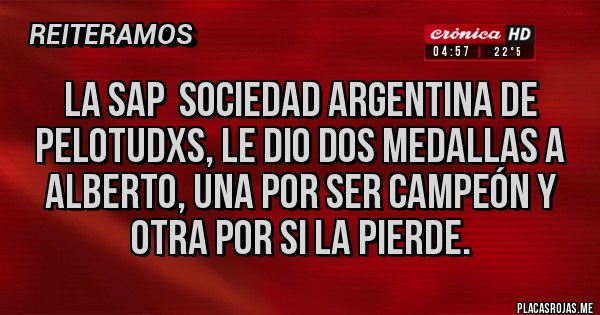 REITERAMOS

Crónica HD
04:57 | 22°5

LA SAP SOCIEDAD ARGENTINA DE PELOTUDXS, LE DIO DOS MEDALLAS A ALBERTO, UNA POR SER CAMPEÓN Y OTRA POR SI LA PIERDE.

PLACASROJAS.ME